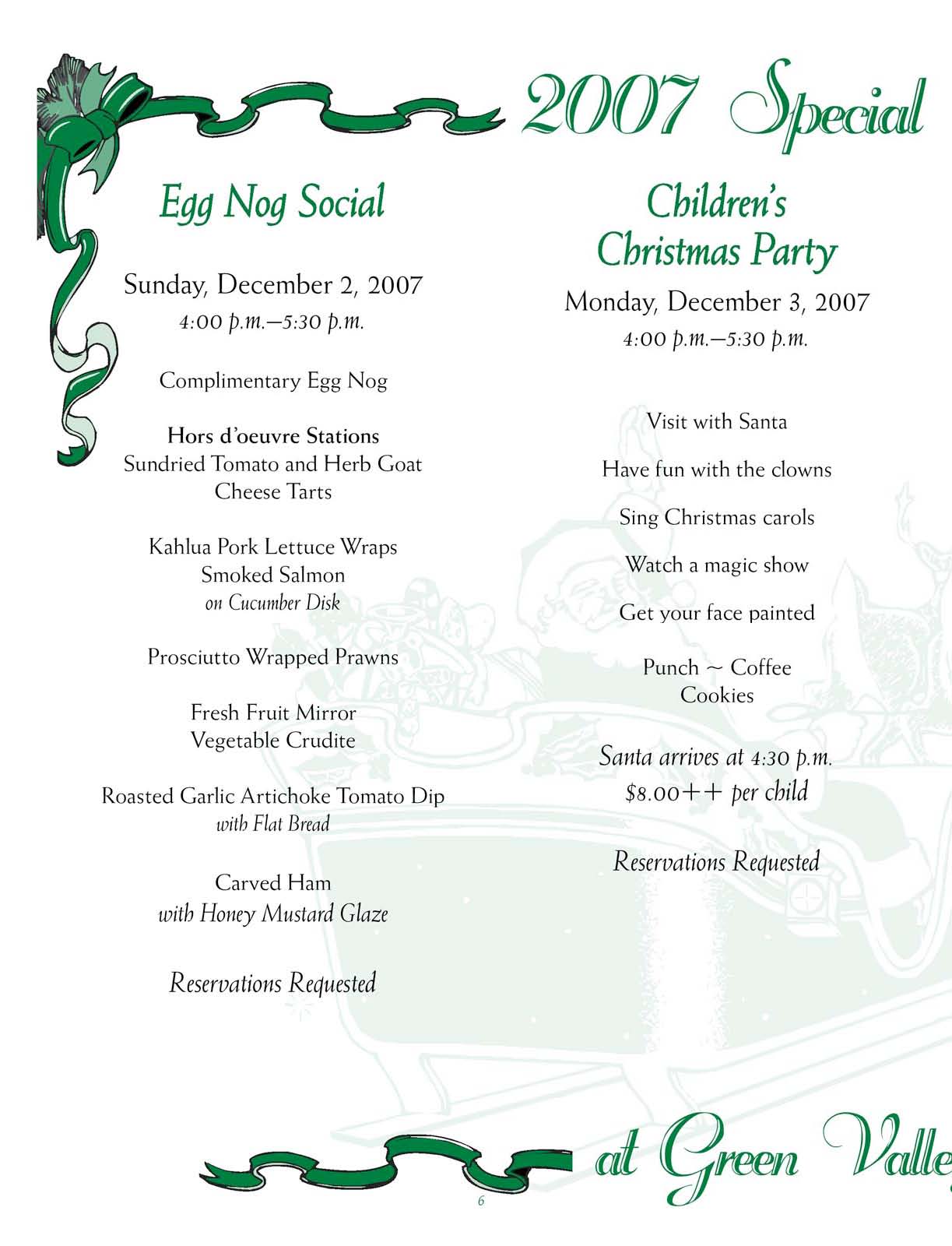 2007 Special

Egg Nog Social

Sunday, December 2, 2007
4:00 p.m.—5:30 p.m.

Complimentary Egg Nog

Hors d'oeuvre Stations
Sundried Tomato and Herb Goat Cheese Tarts

Kahlua Pork Lettuce Wraps
Smoked Salmon
on Cucumber Disk

Prosciutto Wrapped Prawns

Fresh Fruit Mirror
Vegetable Crudite

Roasted Garlic Artichoke Tomato Dip
with Flat Bread

Carved Ham
with Honey Mustard Glaze

Reservations Requested

Children's Christmas Party

Monday, December 3, 2007
4:00 p.m.—5:30 p.m.

Visit with Santa

Have fun with the clowns

Sing Christmas carols

Watch a magic show

Get your face painted

Punch ~ Coffee
Cookies

Santa arrives at 4:30 p.m.
$8.00++ per child

Reservations Requested

at Green Valle

6